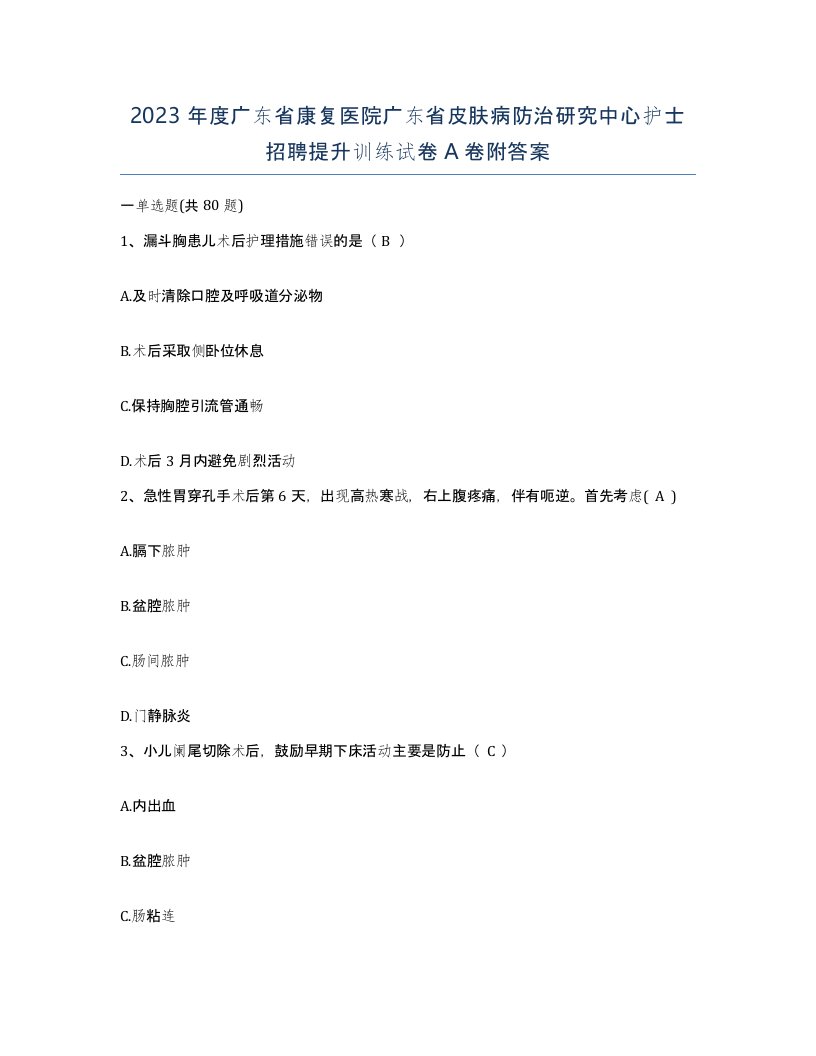 2023 年度广东省康复医院广东省皮肤病防治研究中心护士招聘提升训练试卷 A 卷附答案

一单选题(共 80 题)

1、漏斗胸患儿术后护理措施错误的是（ B ）

A.及时清除口腔及呼吸道分泌物

B.术后采取侧卧位休息

C.保持胸腔引流管通畅

D.术后 3 月内避免剧烈活动

2、急性胃穿孔手术后第 6 天，出现高热寒战，右上腹疼痛，伴有呃逆。首先考虑( A )

A.膈下脓肿

B.盆腔脓肿

C.肠间脓肿

D.门静脉炎

3、小儿阑尾切除术后，鼓励早期下床活动主要是防止（ C ）

A.内出血

B.盆腔脓肿

C.肠粘连